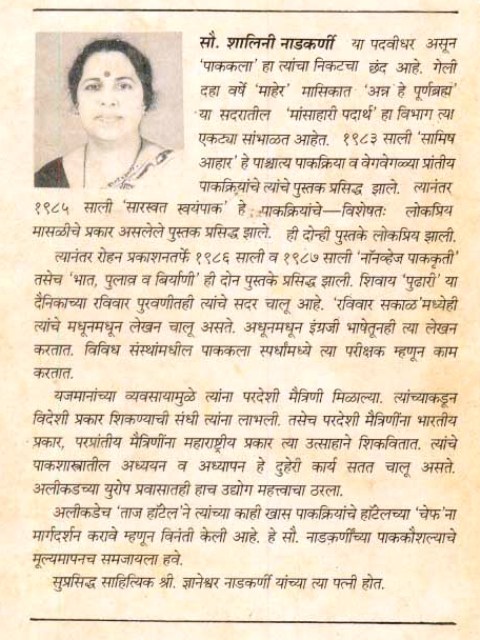 सौ. शालिनी नाडकर्णी या पदवीधर असून 'पाककला' हा त्यांचा निकटचा छंद आहे. गेली दहा वर्षे 'माहेर' मासिकात 'अन्न हे पूर्णब्रह्म' या सदरातील 'मांसाहारी पदार्थ' हा विभाग त्या एकट्या सांभाळत आहेत. १९८३ साली 'सामिष आहार' हे पाश्चात्य पाकक्रिया व वेगवेगळ्या प्रांतीय पाकक्रियांचे त्यांचे पुस्तक प्रसिद्ध झाले. त्यानंतर १९८५ साली 'सारस्वत स्वयंपाक' हे पाकक्रियांचे—विशेषतः लोकप्रिय मासळीचे प्रकार असलेले पुस्तक प्रसिद्ध झाले. ही दोन्ही पुस्तके लोकप्रिय झाली.

त्यानंतर रोहन प्रकाशनतर्फे १९८६ साली व १९८७ साली 'नॉनव्हेज पाककृती' तसेच 'भात, पुलाव व बिर्याणी' ही दोन पुस्तके प्रसिद्ध झाली. शिवाय 'पुढारी' या दैनिकाच्या रविवार पुरवणीतही त्यांचे सदर चालू आहे. 'रविवार सकाळ'मध्येही त्यांचे मधूनमधून लेखन चालू असते. अधूनमधून इंग्रजी भाषेतूनही त्या लेखन करतात. विविध संस्थांमधील पाककला स्पर्धांमध्ये त्या परीक्षक म्हणून काम करतात.

यजमानांच्या व्यवसायामुळे त्यांना परदेशी मैत्रिणी मिळाल्या. त्यांच्याकडून विदेशी प्रकार शिकण्याची संधी त्यांना लाभली. तसेच परदेशी मैत्रिणींना भारतीय प्रकार, परप्रांतीय मैत्रिणींना महाराष्ट्रीय प्रकार त्या उत्साहाने शिकवितात. त्यांचे पाकशास्त्रातील अध्ययन व अध्यापन हे दुहेरी कार्य सतत चालू असते. अलीकडच्या युरोप प्रवासातही हाच उद्योग महत्त्वाचा ठरला.

अलीकडेच 'ताज हॉटेल'ने त्यांच्या काही खास पाकक्रियांचे हॉटेलच्या 'चेफ'ना मार्गदर्शन करावे म्हणून विनंती केली आहे. हे सौ. नाडकर्णींच्या पाककौशल्याचे मूल्यमापनच समजायला हवे.

सुप्रसिद्ध साहित्यिक श्री. ज्ञानेश्वर नाडकर्णी यांच्या त्या पत्नी होत.